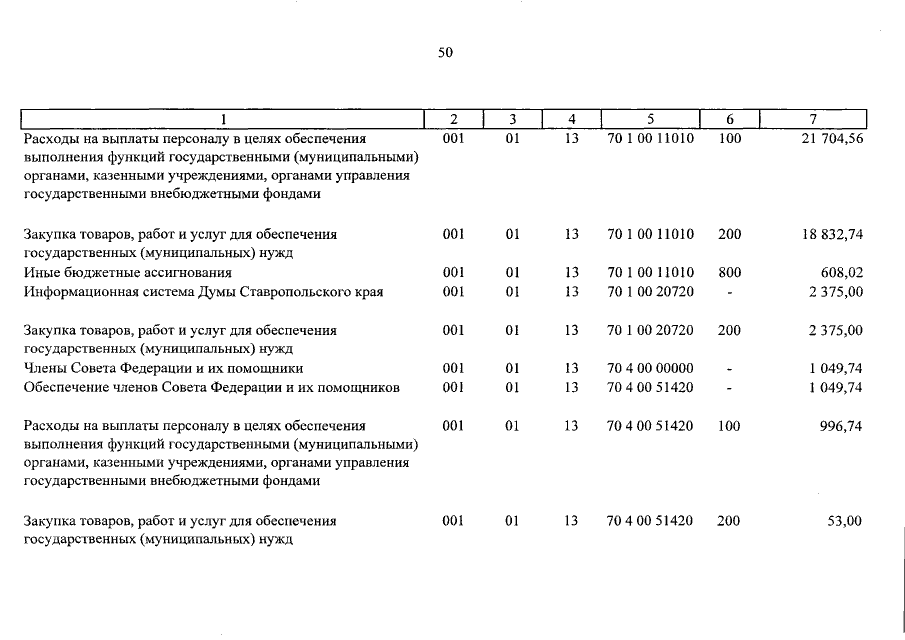 50

| 1 | 2 | 3 | 4 | 5 | 6 | 7 |
|---|---|---|---|---|---|---|
| Расходы на выплаты персоналу в целях обеспечения выполнения функций государственными (муниципальными) органами, казенными учреждениями, органами управления государственными внебюджетными фондами | 001 | 01 | 13 | 70 1 00 11010 | 100 | 21 704,56 |
| Закупка товаров, работ и услуг для обеспечения государственных (муниципальных) нужд | 001 | 01 | 13 | 70 1 00 11010 | 200 | 18 832,74 |
| Иные бюджетные ассигнования | 001 | 01 | 13 | 70 1 00 11010 | 800 | 608,02 |
| Информационная система Думы Ставропольского края | 001 | 01 | 13 | 70 1 00 20720 | - | 2 375,00 |
| Закупка товаров, работ и услуг для обеспечения государственных (муниципальных) нужд | 001 | 01 | 13 | 70 1 00 20720 | 200 | 2 375,00 |
| Члены Совета Федерации и их помощники | 001 | 01 | 13 | 70 4 00 00000 | - | 1 049,74 |
| Обеспечение членов Совета Федерации и их помощников | 001 | 01 | 13 | 70 4 00 51420 | - | 1 049,74 |
| Расходы на выплаты персоналу в целях обеспечения выполнения функций государственными (муниципальными) органами, казенными учреждениями, органами управления государственными внебюджетными фондами | 001 | 01 | 13 | 70 4 00 51420 | 100 | 996,74 |
| Закупка товаров, работ и услуг для обеспечения государственных (муниципальных) нужд | 001 | 01 | 13 | 70 4 00 51420 | 200 | 53,00 |